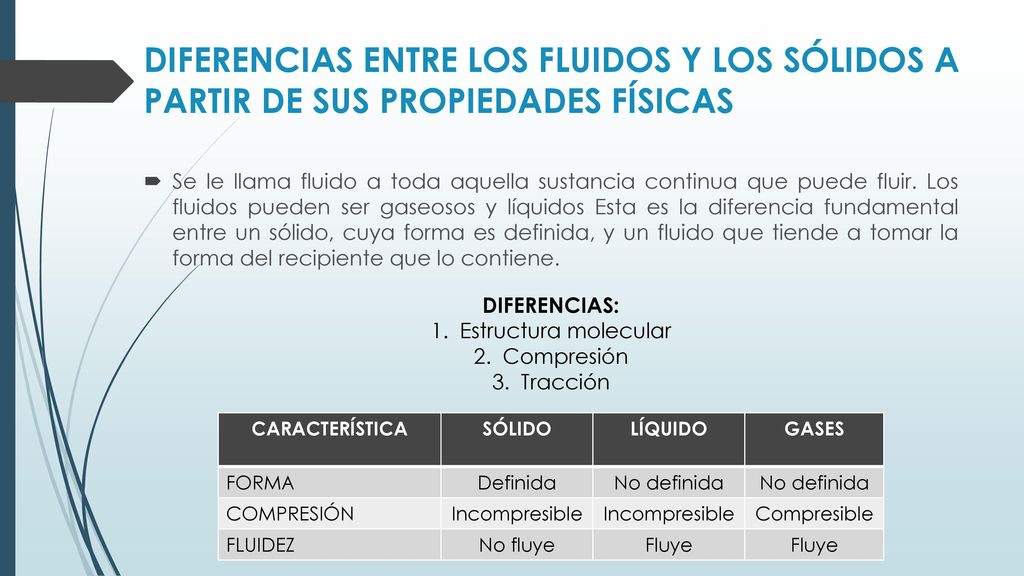 DIFERENCIAS ENTRE LOS FLUIDOS Y LOS SÓLIDOS A PARTIR DE SUS PROPIEDADES FÍSICAS

Se le llama fluido a toda aquella sustancia continua que puede fluir. Los fluidos pueden ser gaseosos y líquidos Esta es la diferencia fundamental entre un sólido, cuya forma es definida, y un fluido que tiende a tomar la forma del recipiente que lo contiene.

DIFERENCIAS:
1. Estructura molecular
2. Compresión
3. Tracción

| CARACTERÍSTICA | SÓLIDO | LÍQUIDO | GASES |
|---|---|---|---|
| FORMA | Definida | No definida | No definida |
| COMPRESIÓN | Incompresible | Incompresible | Compresible |
| FLUIDEZ | No fluye | Fluye | Fluye |